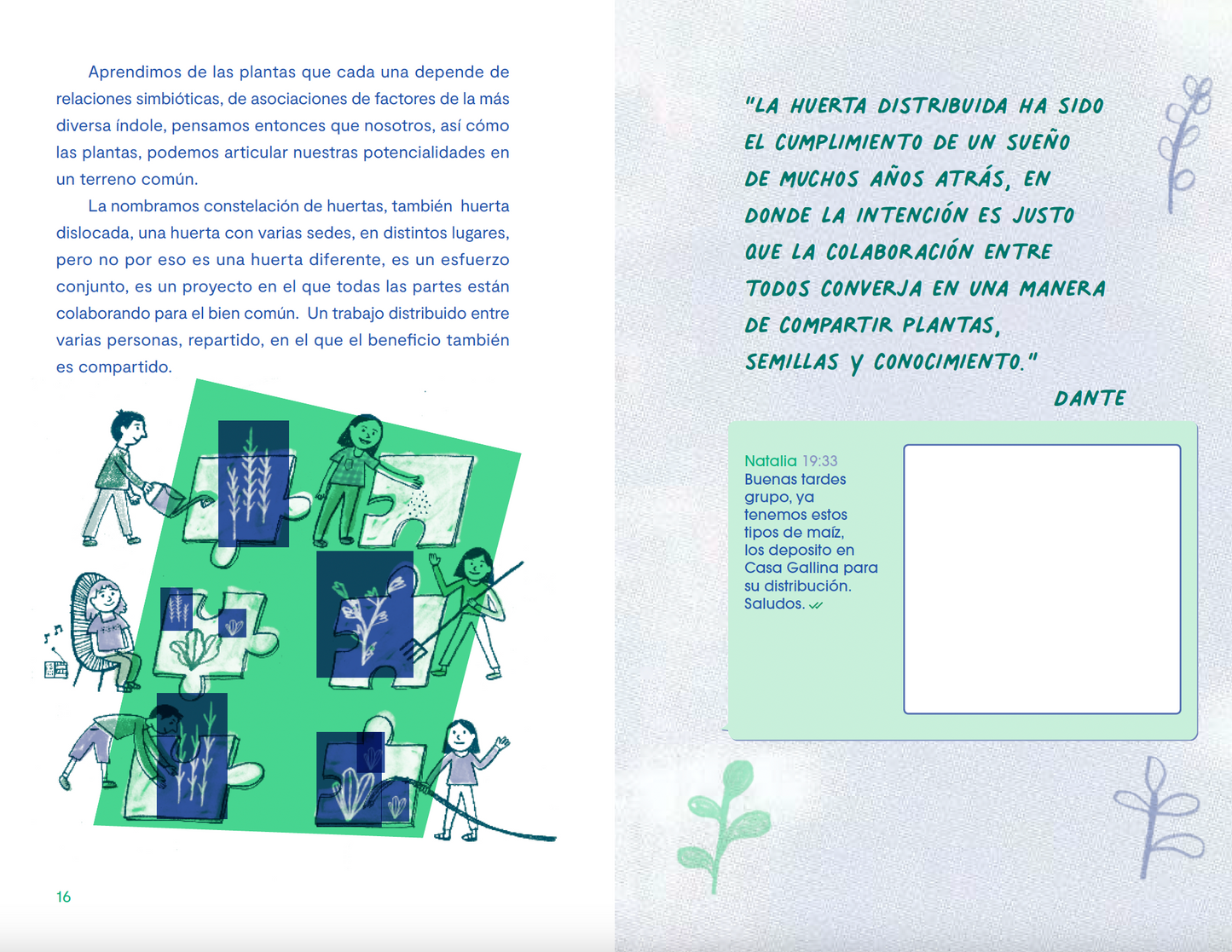 Aprendimos de las plantas que cada una depende de relaciones simbióticas, de asociaciones de factores de la más diversa índole, pensamos entonces que nosotros, así cómo las plantas, podemos articular nuestras potencialidades en un terreno común.

La nombramos constelación de huertas, también huerta dislocada, una huerta con varias sedes, en distintos lugares, pero no por eso es una huerta diferente, es un esfuerzo conjunto, es un proyecto en el que todas las partes están colaborando para el bien común. Un trabajo distribuido entre varias personas, repartido, en el que el beneficio también es compartido.

16

"LA HUERTA DISTRIBUIDA HA SIDO EL CUMPLIMIENTO DE UN SUEÑO DE MUCHOS AÑOS ATRÁS, EN DONDE LA INTENCIÓN ES JUSTO QUE LA COLABORACIÓN ENTRE TODOS CONVERJA EN UNA MANERA DE COMPARTIR PLANTAS, SEMILLAS Y CONOCIMIENTO."

DANTE

Natalia 19:33
Buenas tardes grupo, ya tenemos estos tipos de maíz, los deposito en Casa Gallina para su distribución. Saludos.